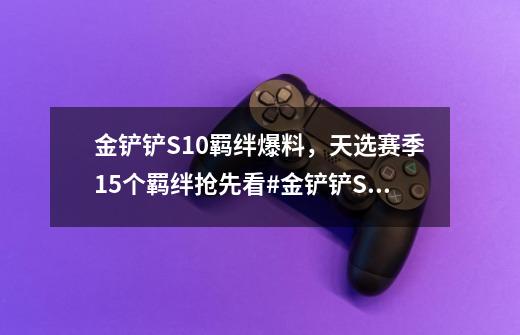 金铲铲S10羁绊爆料，天选赛季15个羁绊抢先看#金铲铲S...